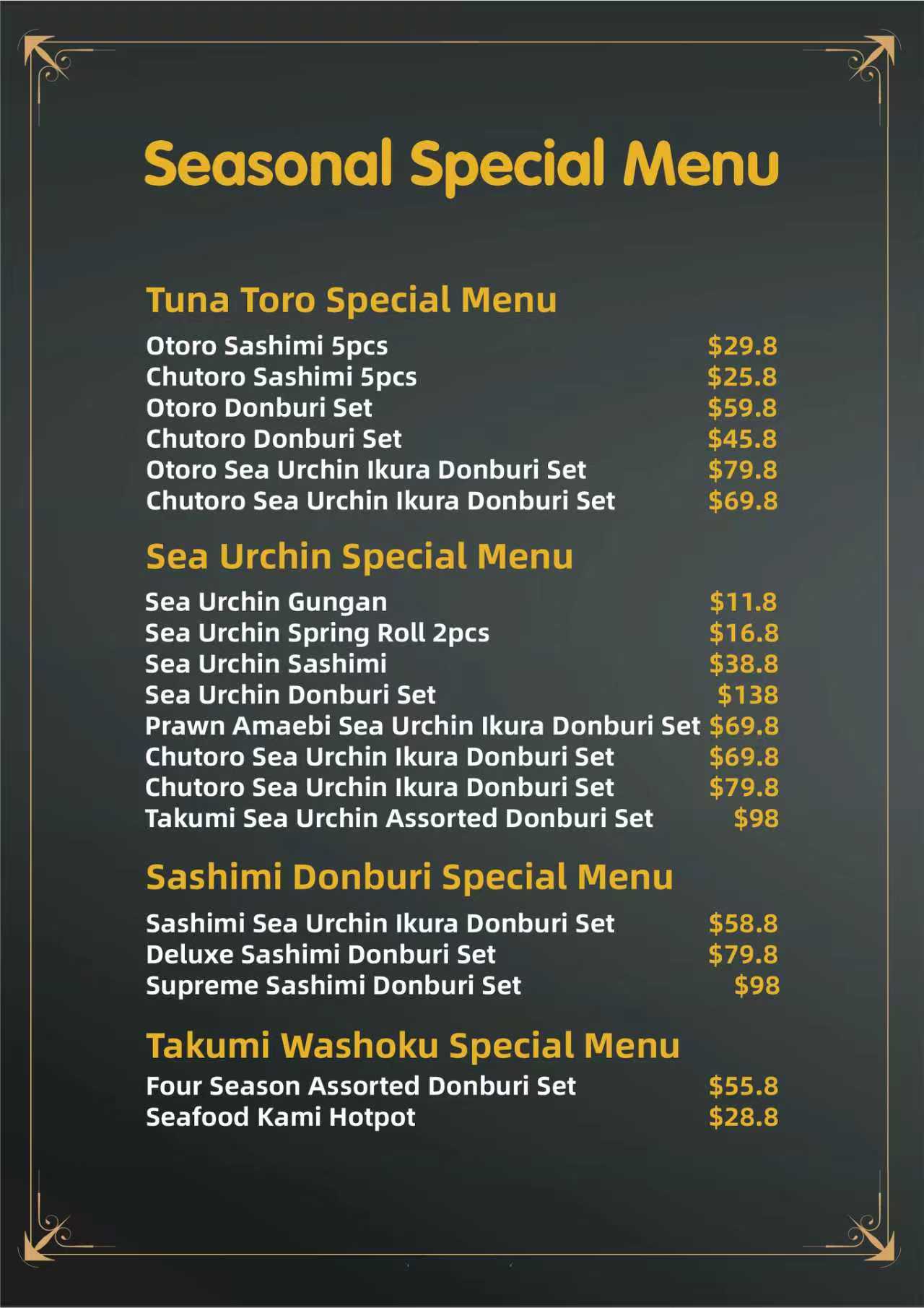 Seasonal Special Menu

Tuna Toro Special Menu

Otoro Sashimi 5pcs $29.8
Chutoro Sashimi 5pcs $25.8
Otoro Donburi Set $59.8
Chutoro Donburi Set $45.8
Otoro Sea Urchin Ikura Donburi Set $79.8
Chutoro Sea Urchin Ikura Donburi Set $69.8

Sea Urchin Special Menu

Sea Urchin Gungan $11.8
Sea Urchin Spring Roll 2pcs $16.8
Sea Urchin Sashimi $38.8
Sea Urchin Donburi Set $138
Prawn Amaebi Sea Urchin Ikura Donburi Set $69.8
Chutoro Sea Urchin Ikura Donburi Set $69.8
Chutoro Sea Urchin Ikura Donburi Set $79.8
Takumi Sea Urchin Assorted Donburi Set $98

Sashimi Donburi Special Menu

Sashimi Sea Urchin Ikura Donburi Set $58.8
Deluxe Sashimi Donburi Set $79.8
Supreme Sashimi Donburi Set $98

Takumi Washoku Special Menu

Four Season Assorted Donburi Set $55.8
Seafood Kami Hotpot $28.8